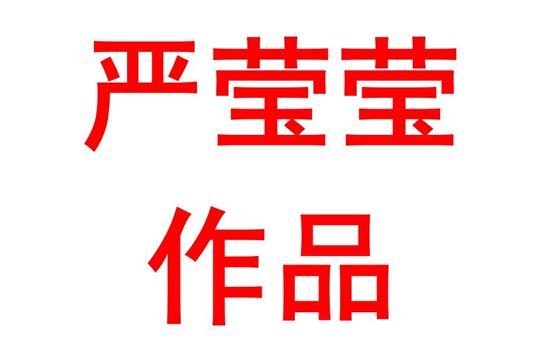 严莹莹

作品